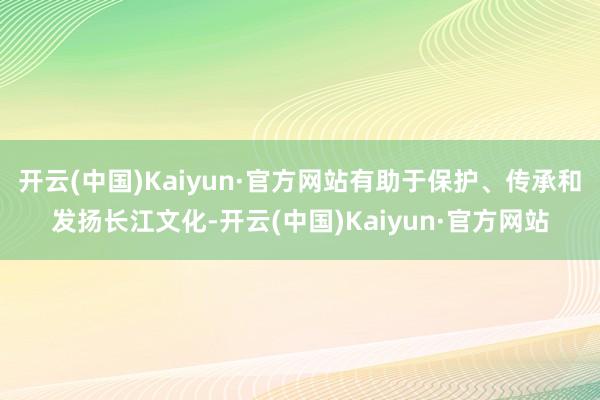 开云(中国)Kaiyun·官方网站有助于保护、传承和发扬长江文化-开云(中国)Kaiyun·官方网站